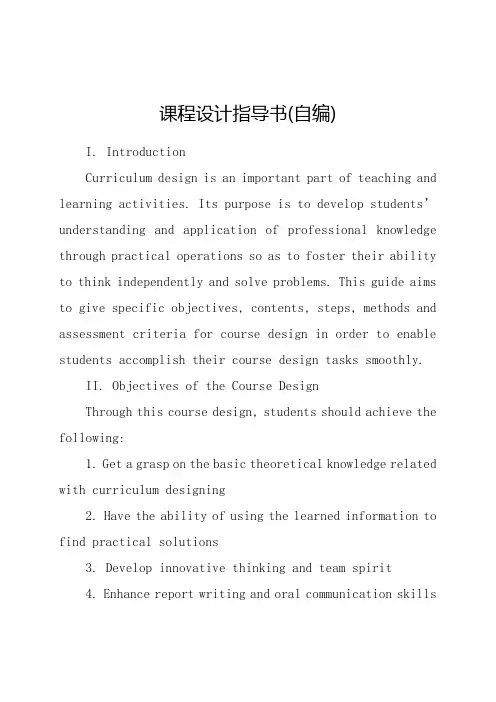 课程设计指导书(自编)

I. Introduction

Curriculum design is an important part of teaching and learning activities. Its purpose is to develop students' understanding and application of professional knowledge through practical operations so as to foster their ability to think independently and solve problems. This guide aims to give specific objectives, contents, steps, methods and assessment criteria for course design in order to enable students accomplish their course design tasks smoothly.

II. Objectives of the Course Design

Through this course design, students should achieve the following:

1. Get a grasp on the basic theoretical knowledge related with curriculum designing

2. Have the ability of using the learned information to find practical solutions

3. Develop innovative thinking and team spirit

4. Enhance report writing and oral communication skills